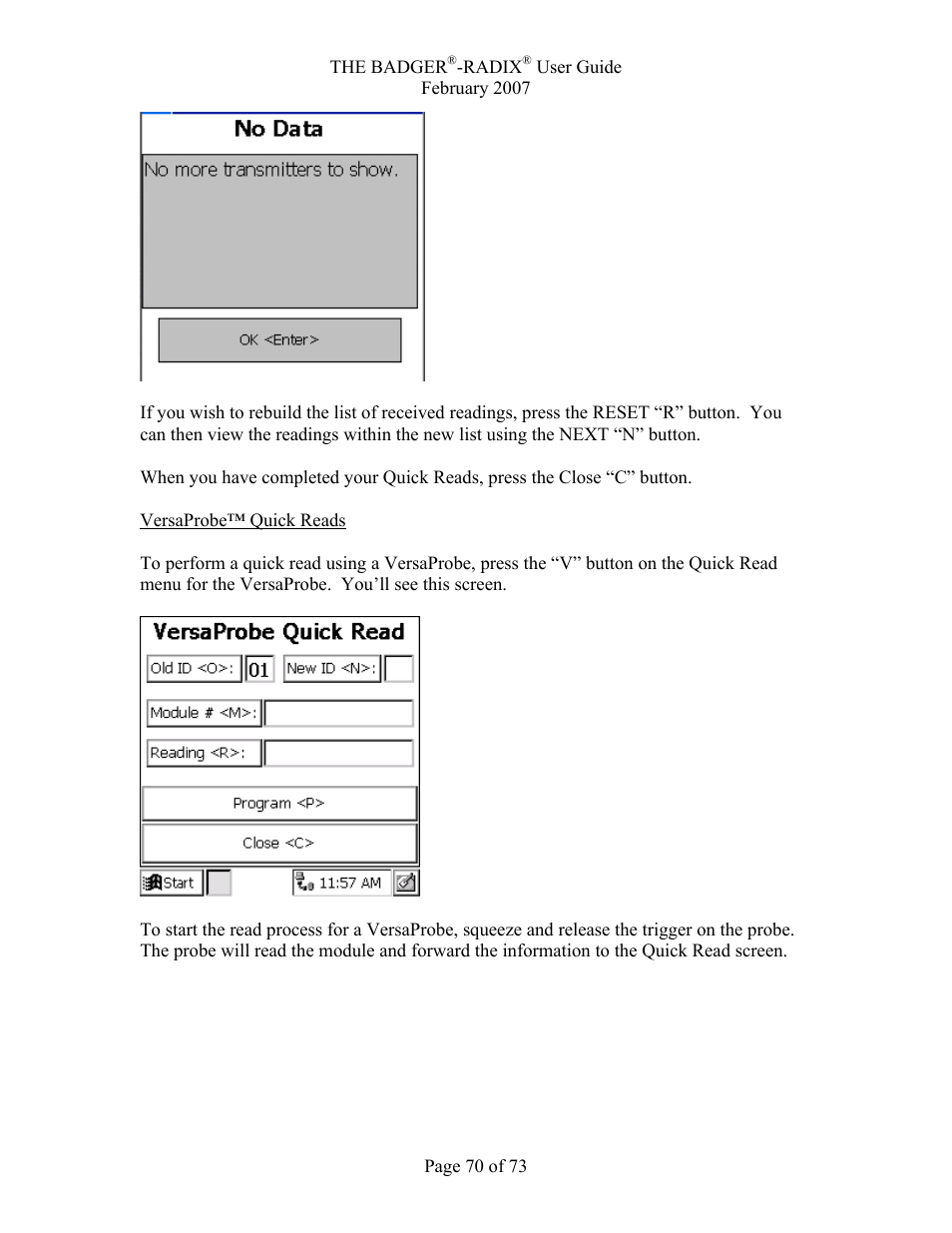 THE BADGER®-RADIX® User Guide
February 2007

No Data

No more transmitters to show.

OK <Enter>

If you wish to rebuild the list of received readings, press the RESET “R” button. You can then view the readings within the new list using the NEXT “N” button.

When you have completed your Quick Reads, press the Close “C” button.

VersaProbe™ Quick Reads

To perform a quick read using a VersaProbe, press the “V” button on the Quick Read menu for the VersaProbe. You’ll see this screen.

VersaProbe Quick Read

Old ID <O>: 01 New ID <N>:

Module # <M>:

Reading <R>:

Program <P>

Close <C>

Start 11:57 AM

To start the read process for a VersaProbe, squeeze and release the trigger on the probe. The probe will read the module and forward the information to the Quick Read screen.

Page 70 of 73